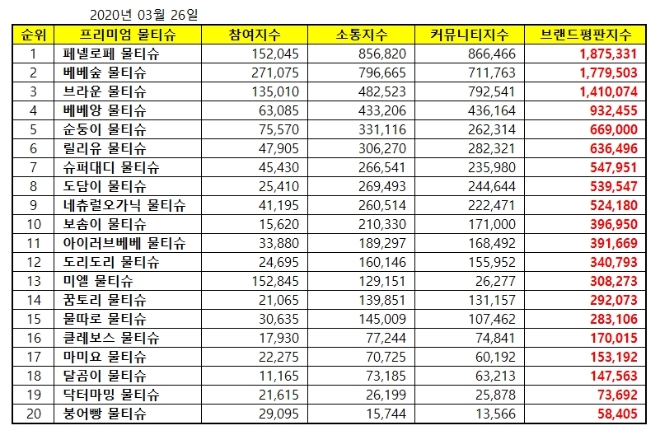 2020년 03월 26일

| 순위 | 프리미엄 물티슈 | 참여지수 | 소통지수 | 커뮤니티지수 | 브랜드평판지수 |
|---|---|---|---|---|---|
| 1 | 페넬로페 물티슈 | 152,045 | 856,820 | 866,466 | 1,875,331 |
| 2 | 베베숲 물티슈 | 271,075 | 796,665 | 711,763 | 1,779,503 |
| 3 | 브라운 물티슈 | 135,010 | 482,523 | 792,541 | 1,410,074 |
| 4 | 베베앙 물티슈 | 63,085 | 433,206 | 436,164 | 932,455 |
| 5 | 순둥이 물티슈 | 75,570 | 331,116 | 262,314 | 669,000 |
| 6 | 릴리유 물티슈 | 47,905 | 306,270 | 282,321 | 636,496 |
| 7 | 슈퍼대디 물티슈 | 45,430 | 266,541 | 235,980 | 547,951 |
| 8 | 도담이 물티슈 | 25,410 | 269,493 | 244,644 | 539,547 |
| 9 | 네츄럴오가닉 물티슈 | 41,195 | 260,514 | 222,471 | 524,180 |
| 10 | 보솜이 물티슈 | 15,620 | 210,330 | 171,000 | 396,950 |
| 11 | 아이러브베베 물티슈 | 33,880 | 189,297 | 168,492 | 391,669 |
| 12 | 도리도리 물티슈 | 24,695 | 160,146 | 155,952 | 340,793 |
| 13 | 미엘 물티슈 | 152,845 | 129,151 | 26,277 | 308,273 |
| 14 | 꿈토리 물티슈 | 21,065 | 139,851 | 131,157 | 292,073 |
| 15 | 물따로 물티슈 | 30,635 | 145,009 | 107,462 | 283,106 |
| 16 | 클레보스 물티슈 | 17,930 | 77,244 | 74,841 | 170,015 |
| 17 | 마미요 물티슈 | 22,275 | 70,725 | 60,192 | 153,192 |
| 18 | 달곰이 물티슈 | 11,165 | 73,185 | 63,213 | 147,563 |
| 19 | 닥터마밍 물티슈 | 21,615 | 26,199 | 25,878 | 73,692 |
| 20 | 붕어빵 물티슈 | 29,095 | 15,744 | 13,566 | 58,405 |